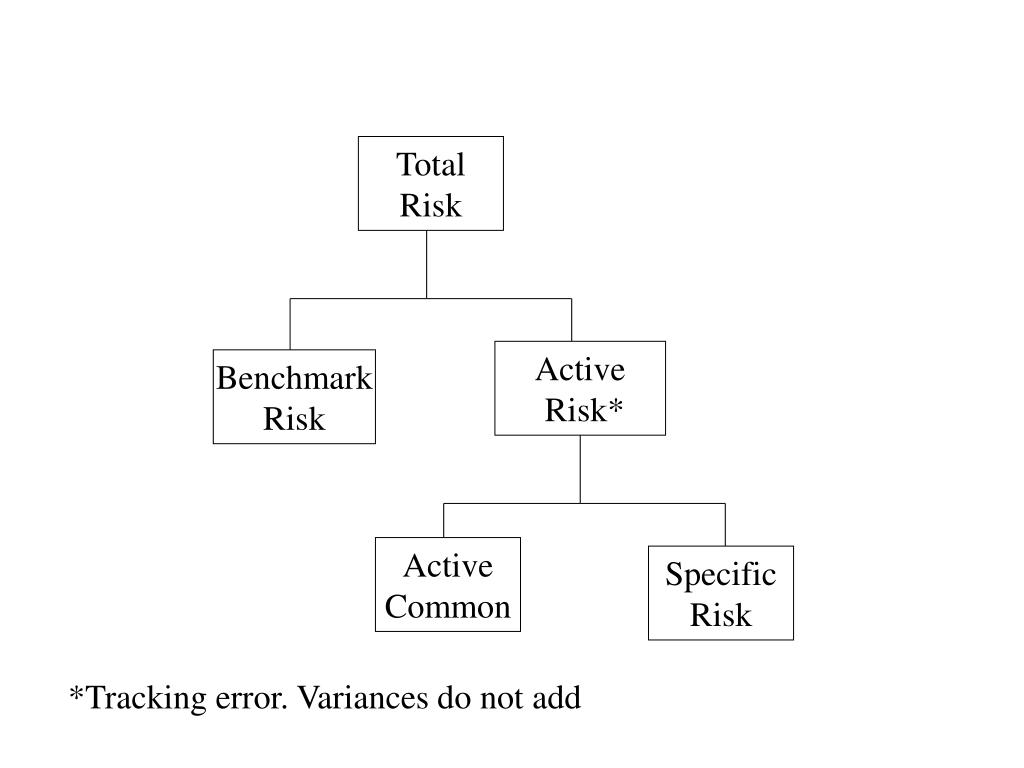 Total Risk

Benchmark Risk

Active Risk*

Active Common

Specific Risk

*Tracking error. Variances do not add